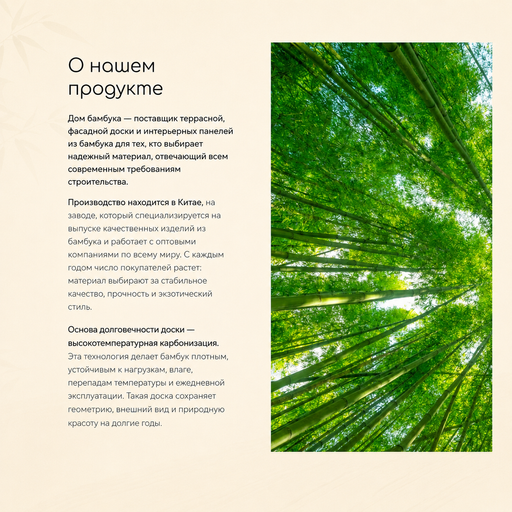 О нашем продукте

Дом бамбука — поставщик террасной, фасадной доски и интерьерных панелей из бамбука для тех, кто выбирает надежный материал, отвечающий всем современным требованиям строительства.

Производство находится в Китае, на заводе, который специализируется на выпуске качественных изделий из бамбука и работает с оптовыми компаниями по всему миру. С каждым годом число покупателей растет: материал выбирают за стабильное качество, прочность и экзотический стиль.

Основа долговечности доски — высокотемпературная карбонизация. Эта технология делает бамбук плотным, устойчивым к нагрузкам, влаге, перепадам температуры и ежедневной эксплуатации. Такая доска сохраняет геометрию, внешний вид и природную красоту на долгие годы.